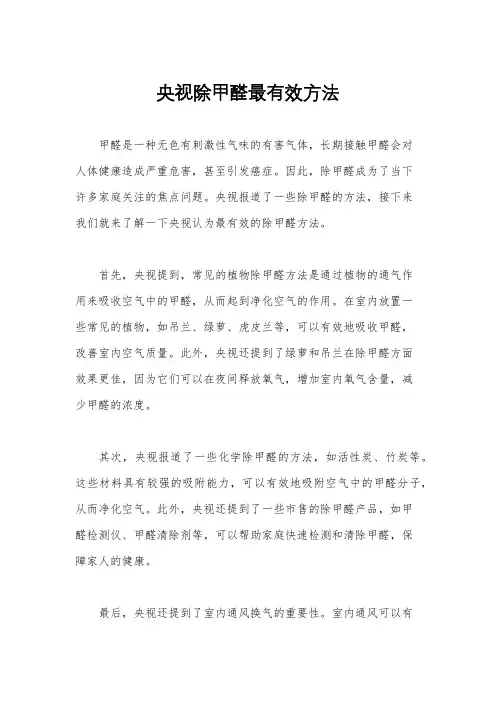 央视除甲醛最有效方法

甲醛是一种无色有刺激性气味的有害气体，长期接触甲醛会对人体健康造成严重危害，甚至引发癌症。因此，除甲醛成为了当下许多家庭关注的焦点问题。央视报道了一些除甲醛的方法，接下来我们就来了解一下央视认为最有效的除甲醛方法。

首先，央视提到，常见的植物除甲醛方法是通过植物的通气作用来吸收空气中的甲醛，从而起到净化空气的作用。在室内放置一些常见的植物，如吊兰、绿萝、虎皮兰等，可以有效地吸收甲醛，改善室内空气质量。此外，央视还提到了绿萝和吊兰在除甲醛方面效果更佳，因为它们可以在夜间释放氧气，增加室内氧气含量，减少甲醛的浓度。

其次，央视报道了一些化学除甲醛的方法，如活性炭、竹炭等。这些材料具有较强的吸附能力，可以有效地吸附空气中的甲醛分子，从而净化空气。此外，央视还提到了一些市售的除甲醛产品，如甲醛检测仪、甲醛清除剂等，可以帮助家庭快速检测和清除甲醛，保障家人的健康。

最后，央视还提到了室内通风换气的重要性。室内通风可以有